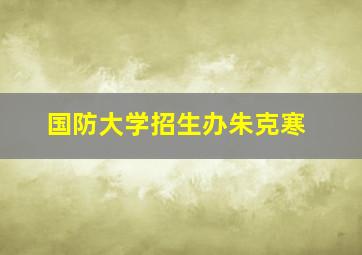 国防大学招生办朱克寒